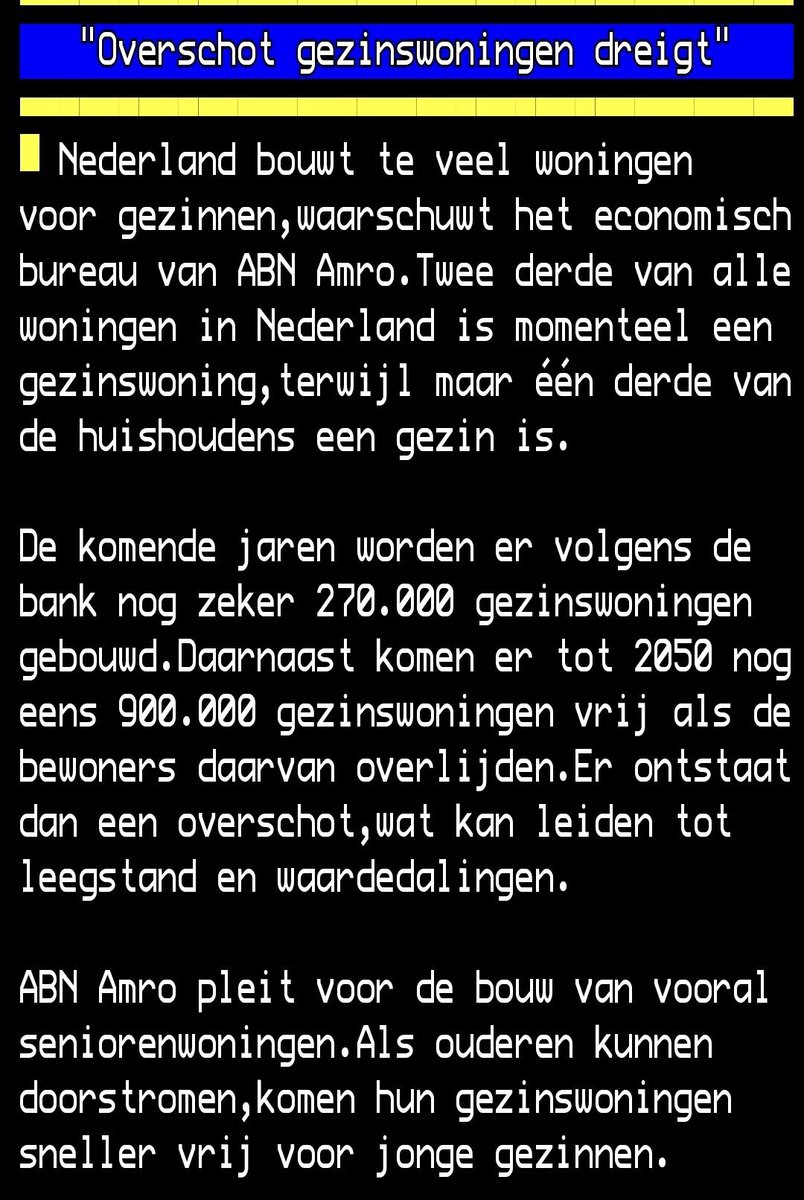 "Overschot gezinswoningen dreigt"

Nederland bouwt te veel woningen voor gezinnen,waarschuwt het economisch bureau van ABN Amro.Twee derde van alle woningen in Nederland is momenteel een gezinswoning,terwijl maar één derde van de huishoudens een gezin is.

De komende jaren worden er volgens de bank nog zeker 270.000 gezinswoningen gebouwd.Daarnaast komen er tot 2050 nog eens 900.000 gezinswoningen vrij als de bewoners daarvan overlijden.Er ontstaat dan een overschot,wat kan leiden tot leegstand en waardedalingen.

ABN Amro pleit voor de bouw van vooral seniorenwoningen.Als ouderen kunnen doorstromen,komen hun gezinswoningen sneller vrij voor jonge gezinnen.